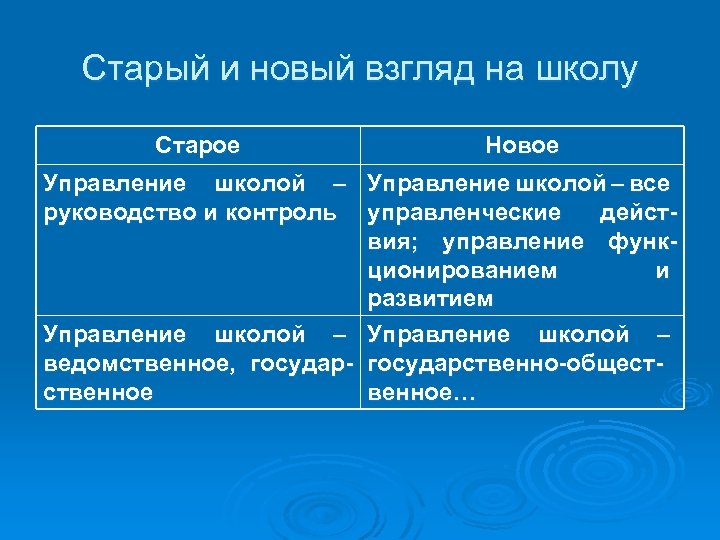 Старый и новый взгляд на школу

| Старое | Новое |
|---|---|
| Управление школой – руководство и контроль | Управление школой – все управленческие действия; управление функционированием и развитием |
| Управление школой – ведомственное, государственное | Управление школой – государственно-общественное… |